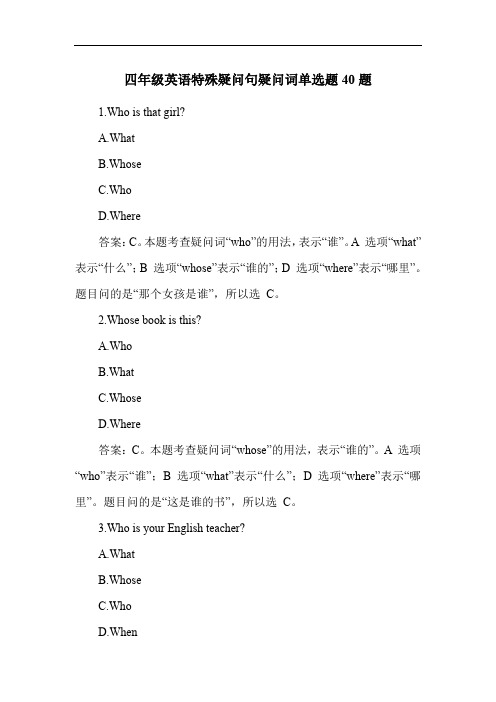 四年级英语特殊疑问句疑问词单选题 40 题

1.Who is that girl?

A.What

B.Whose

C.Who

D.Where

答案：C。本题考查疑问词“who”的用法，表示“谁”。A 选项“what”表示“什么”；B 选项“whose”表示“谁的”；D 选项“where”表示“哪里”。题目问的是“那个女孩是谁”，所以选 C。

2.Whose book is this?

A.Who

B.What

C.Whose

D.Where

答案：C。本题考查疑问词“whose”的用法，表示“谁的”。A 选项“who”表示“谁”；B 选项“what”表示“什么”；D 选项“where”表示“哪里”。题目问的是“这是谁的书”，所以选 C。

3.Who is your English teacher?

A.What

B.Whose

C.Who

D.When